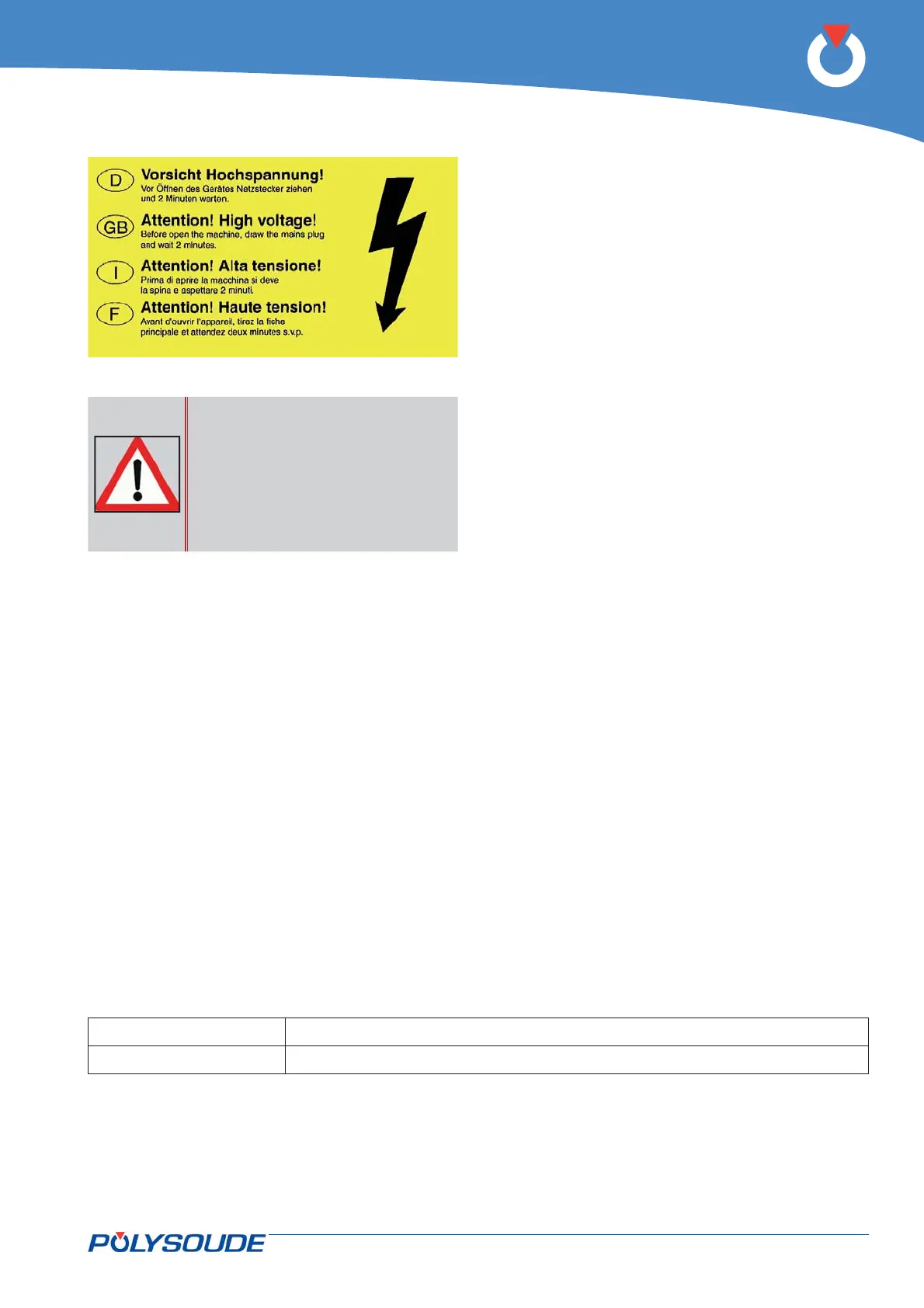 D
Vorsicht Hochspannung!
Vor Öffnen des Gerätes Netzstecker ziehen und 2 Minuten warten.

GB
Attention! High voltage!
Before open the machine, draw the mains plug and wait 2 minutes.

I
Attention! Alta tensione!
Prima di aprire la macchina si deve la spina e aspettare 2 minuti.

F
Attention! Haute tension!
Avant d'ouvrir l'appareil, tirez la fiche principale et attendez deux minutes s.v.p.

POLYSOUDE